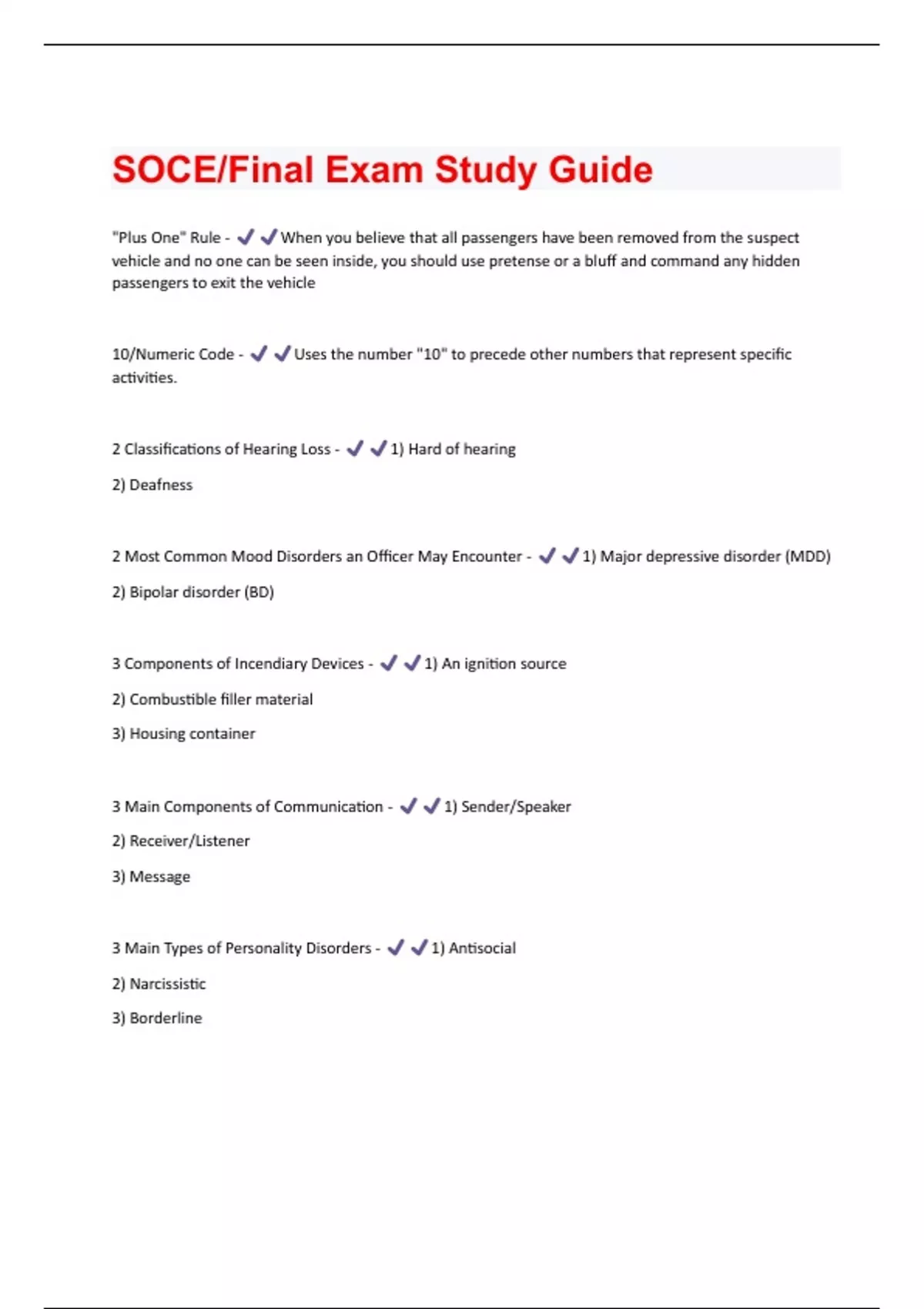 SOCE/Final Exam Study Guide

"Plus One" Rule - ✔✔When you believe that all passengers have been removed from the suspect vehicle and no one can be seen inside, you should use pretense or a bluff and command any hidden passengers to exit the vehicle

10/Numeric Code - ✔✔Uses the number "10" to precede other numbers that represent specific activities.

2 Classifications of Hearing Loss - ✔✔1) Hard of hearing

2) Deafness

2 Most Common Mood Disorders an Officer May Encounter - ✔✔1) Major depressive disorder (MDD)

2) Bipolar disorder (BD)

3 Components of Incendiary Devices - ✔✔1) An ignition source

2) Combustible filler material

3) Housing container

3 Main Components of Communication - ✔✔1) Sender/Speaker

2) Receiver/Listener

3) Message

3 Main Types of Personality Disorders - ✔✔1) Antisocial

2) Narcissistic

3) Borderline